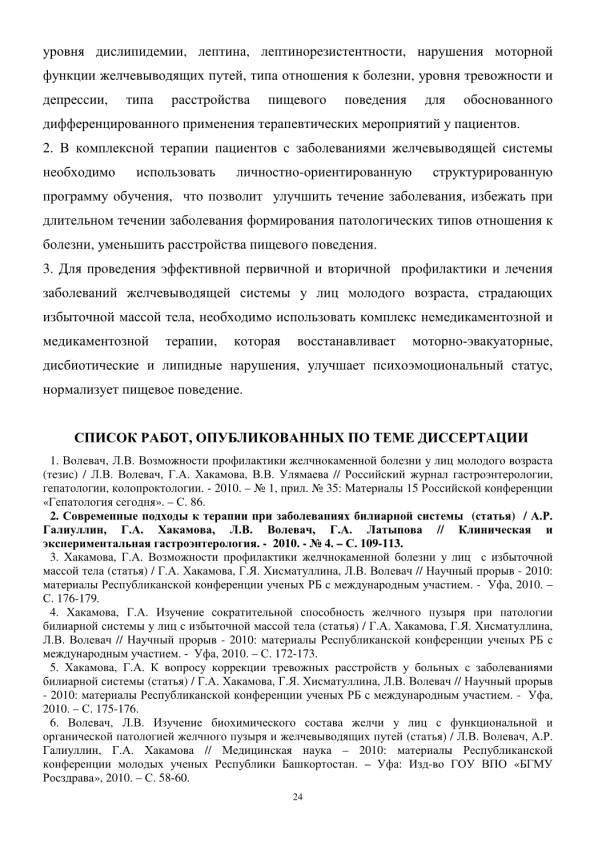 уровня дислипидемии, лептина, лептинорезистентности, нарушения моторной функции желчевыводящих путей, типа отношения к болезни, уровня тревожности и депрессии, типа расстройства пищевого поведения для обоснованного дифференцированного применения терапевтических мероприятий у пациентов.

2. В комплексной терапии пациентов с заболеваниями желчевыводящей системы необходимо использовать личностно-ориентированную структурированную программу обучения, что позволит улучшить течение заболевания, избежать при длительном течении заболевания формирования патологических типов отношения к болезни, уменьшить расстройства пищевого поведения.

3. Для проведения эффективной первичной и вторичной профилактики и лечения заболеваний желчевыводящей системы у лиц молодого возраста, страдающих избыточной массой тела, необходимо использовать комплекс немедикаментозной и медикаментозной терапии, которая восстанавливает моторно-эвакуаторные, дисбиотические и липидные нарушения, улучшает психоэмоциональный статус, нормализует пищевое поведение.

СПИСОК РАБОТ, ОПУБЛИКОВАННЫХ ПО ТЕМЕ ДИССЕРТАЦИИ

1. Волевач, Л.В. Возможности профилактики желчнокаменной болезни у лиц молодого возраста (тезис) / Л.В. Волевач, Г.А. Хакамова, В.В. Улямаева // Российский журнал гастроэнтерологии, гепатологии, колопроктологии. - 2010. – № 1, прил. № 35: Материалы 15 Российской конференции «Гепатология сегодня». – С. 86.

2. Современные подходы к терапии при заболеваниях билиарной системы (статья) / А.Р. Галиуллин, Г.А. Хакамова, Л.В. Волевач, Г.А. Латыпова // Клиническая и экспериментальная гастроэнтерология. - 2010. - № 4. – С. 109-113.

3. Хакамова, Г.А. Возможности профилактики желчнокаменной болезни у лиц с избыточной массой тела (статья) / Г.А. Хакамова, Г.Я. Хисматуллина, Л.В. Волевач // Научный прорыв - 2010: материалы Республиканской конференции ученых РБ с международным участием. - Уфа, 2010. – С. 176-179.

4. Хакамова, Г.А. Изучение сократительной способность желчного пузыря при патологии билиарной системы у лиц с избыточной массой тела (статья) / Г.А. Хакамова, Г.Я. Хисматуллина, Л.В. Волевач // Научный прорыв - 2010: материалы Республиканской конференции ученых РБ с международным участием. - Уфа, 2010. – С. 172-173.

5. Хакамова, Г.А. К вопросу коррекции тревожных расстройств у больных с заболеваниями билиарной системы (статья) / Г.А. Хакамова, Г.Я. Хисматуллина, Л.В. Волевач // Научный прорыв - 2010: материалы Республиканской конференции ученых РБ с международным участием. - Уфа, 2010. – С. 175-176.

6. Волевач, Л.В. Изучение биохимического состава желчи у лиц с функциональной и органической патологией желчного пузыря и желчевыводящих путей (статья) / Л.В. Волевач, А.Р. Галиуллин, Г.А. Хакамова // Медицинская наука – 2010: материалы Республиканской конференции молодых ученых Республики Башкортостан. – Уфа: Изд-во ГОУ ВПО «БГМУ Росздрава», 2010. – С. 58-60.

24